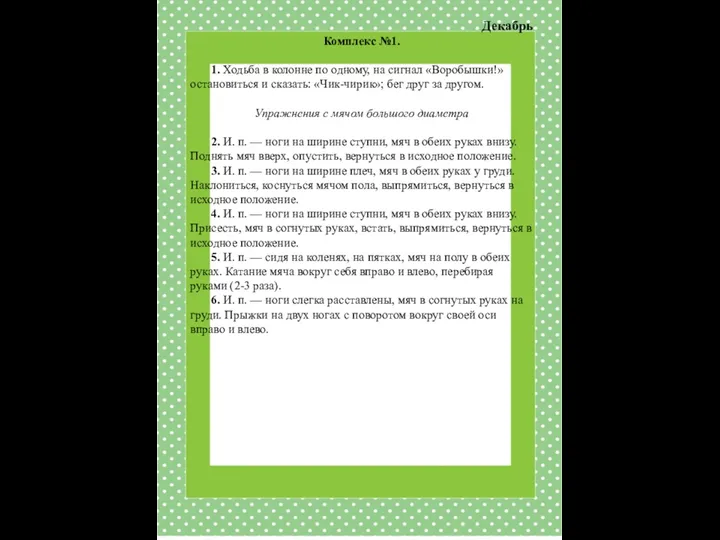 Декабрь

Комплекс №1.

1. Ходьба в колонне по одному, на сигнал «Воробышки!» остановиться и сказать: «Чик-чирик»; бег друг за другом.

Упражнения с мячом большого диаметра

2. И. п. — ноги на ширине ступни, мяч в обеих руках внизу. Поднять мяч вверх, опустить, вернуться в исходное положение.
3. И. п. — ноги на ширине плеч, мяч в обеих руках у груди. Наклониться, коснуться мячом пола, выпрямиться, вернуться в исходное положение.
4. И. п. — ноги на ширине ступни, мяч в обеих руках внизу. Присесть, мяч в согнутых руках, встать, выпрямиться, вернуться в исходное положение.
5. И. п. — сидя на коленях, на пятках, мяч на полу в обеих руках. Катание мяча вокруг себя вправо и влево, перебирая руками (2-3 раза).
6. И. п. — ноги слегка расставлены, мяч в согнутых руках на груди. Прыжки на двух ногах с поворотом вокруг своей оси вправо и влево.